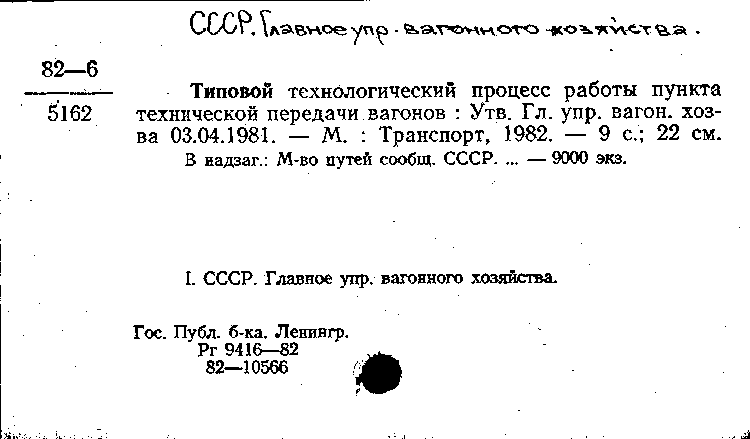 СССР. Главное упр. вагонного хозяйства.

82—6
5162

Типовой технологический процесс работы пункта технической передачи вагонов : Утв. Гл. упр. вагон. хоз-ва 03.04.1981. — М. : Транспорт, 1982. — 9 с.; 22 см.
В надзаг.: М-во путей сообщ. СССР. ... — 9000 экз.

I. СССР. Главное упр. вагонного хозяйства.

Гос. Публ. б-ка. Ленингр.
Рг 9416—82
82—10566